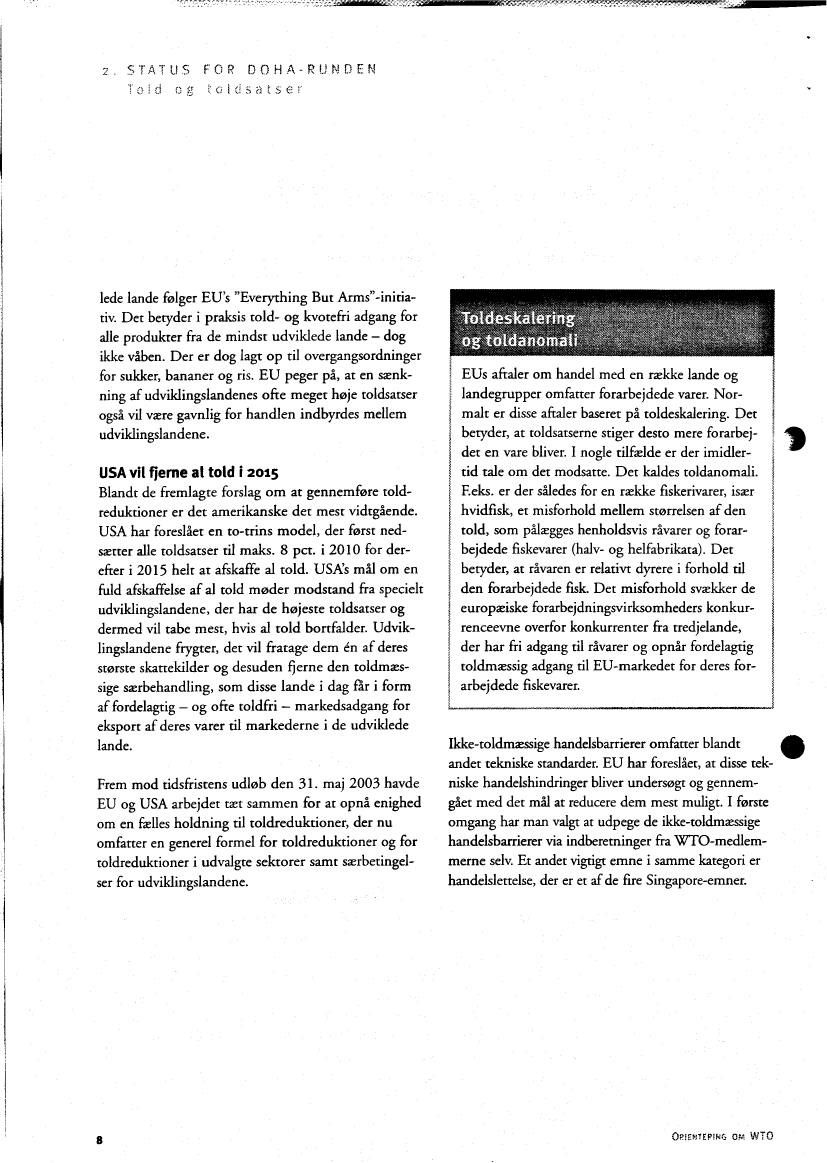 2. STATUS FOR DOHA-RUNDEN
Told og toldsatser

lede lande følger EU's "Everything But Arms"-initiativ. Det betyder i praksis told- og kvotefri adgang for alle produkter fra de mindst udviklede lande – dog ikke våben. Der er dog lagt op til overgangsordninger for sukker, bananer og ris. EU peger på, at en sænkning af udviklingslandenes ofte meget høje toldsatser også vil være gavnlig for handlen indbyrdes mellem udviklingslandene.

USA vil fjerne al told i 2015
Blandt de fremlagte forslag om at gennemføre toldreduktioner er det amerikanske det mest vidtgående. USA har foreslået en to-trins model, der først nedsætter alle toldsatser til maks. 8 pct. i 2010 for derefter i 2015 helt at afskaffe al told. USA's mål om en fuld afskaffelse af al told møder modstand fra specielt udviklingslandene, der har de højeste toldsatser og dermed vil tabe mest, hvis al told bortfalder. Udviklingslandene frygter, det vil fratage dem én af deres største skattekilder og desuden fjerne den toldmæssige særbehandling, som disse lande i dag får i form af fordelagtig – og ofte toldfri – markedsadgang for eksport af deres varer til markederne i de udviklede lande.

Frem mod tidsfristens udløb den 31. maj 2003 havde EU og USA arbejdet tæt sammen for at opnå enighed om en fælles holdning til toldreduktioner, der nu omfatter en generel formel for toldreduktioner og for toldreduktioner i udvalgte sektorer samt særbetingelser for udviklingslandene.

Toldeskalering og toldanomali

EUs aftaler om handel med en række lande og landegrupper omfatter forarbejdede varer. Normalt er disse aftaler baseret på toldeskalering. Det betyder, at toldsatserne stiger desto mere forarbejdet en vare bliver. I nogle tilfælde er der imidlertid tale om det modsatte. Det kaldes toldanomali. F.eks. er der således for en række fiskerivarer, især hvidfisk, et misforhold mellem størrelsen af den told, som pålægges henholdsvis råvarer og forarbejdede fiskevarer (halv- og helfabrikata). Det betyder, at råvaren er relativt dyrere i forhold til den forarbejdede fisk. Det misforhold svækker de europæiske forarbejdningsvirksomheders konkurrenceevne overfor konkurrenter fra tredjelande, der har fri adgang til råvarer og opnår fordelagtig toldmæssig adgang til EU-markedet for deres forarbejdede fiskevarer.

Ikke-toldmæssige handelsbarrierer omfatter blandt andet tekniske standarder. EU har foreslået, at disse tekniske handelshindringer bliver undersøgt og gennemgået med det mål at reducere dem mest muligt. I første omgang har man valgt at udpege de ikke-toldmæssige handelsbarrierer via indberetninger fra WTO-medlemmerne selv. Et andet vigtigt emne i samme kategori er handelslettelse, der er et af de fire Singapore-emner.

8

ORIENTERING OM WTO